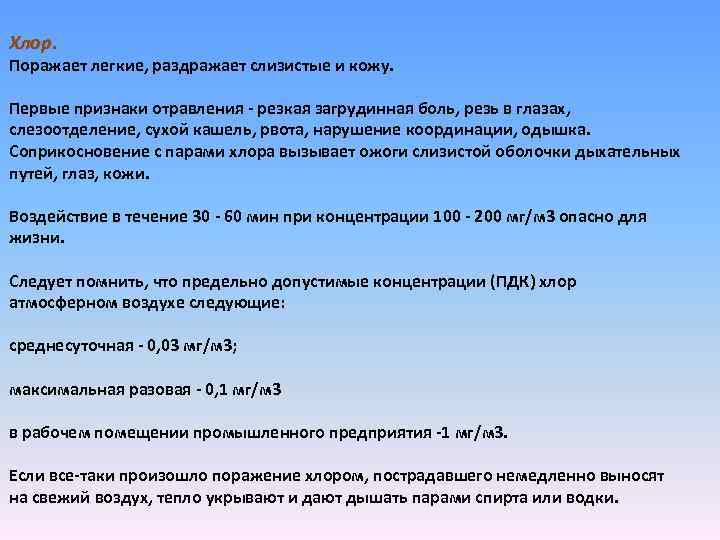 Хлор.
Поражает легкие, раздражает слизистые и кожу.

Первые признаки отравления - резкая загрудинная боль, резь в глазах, слезоотделение, сухой кашель, рвота, нарушение координации, одышка. Соприкосновение с парами хлора вызывает ожоги слизистой оболочки дыхательных путей, глаз, кожи.

Воздействие в течение 30 - 60 мин при концентрации 100 - 200 мг/м3 опасно для жизни.

Следует помнить, что предельно допустимые концентрации (ПДК) хлор атмосферном воздухе следующие:

среднесуточная - 0,03 мг/м3;

максимальная разовая - 0,1 мг/м3

в рабочем помещении промышленного предприятия -1 мг/м3.

Если все-таки произошло поражение хлором, пострадавшего немедленно выносят на свежий воздух, тепло укрывают и дают дышать парами спирта или водки.